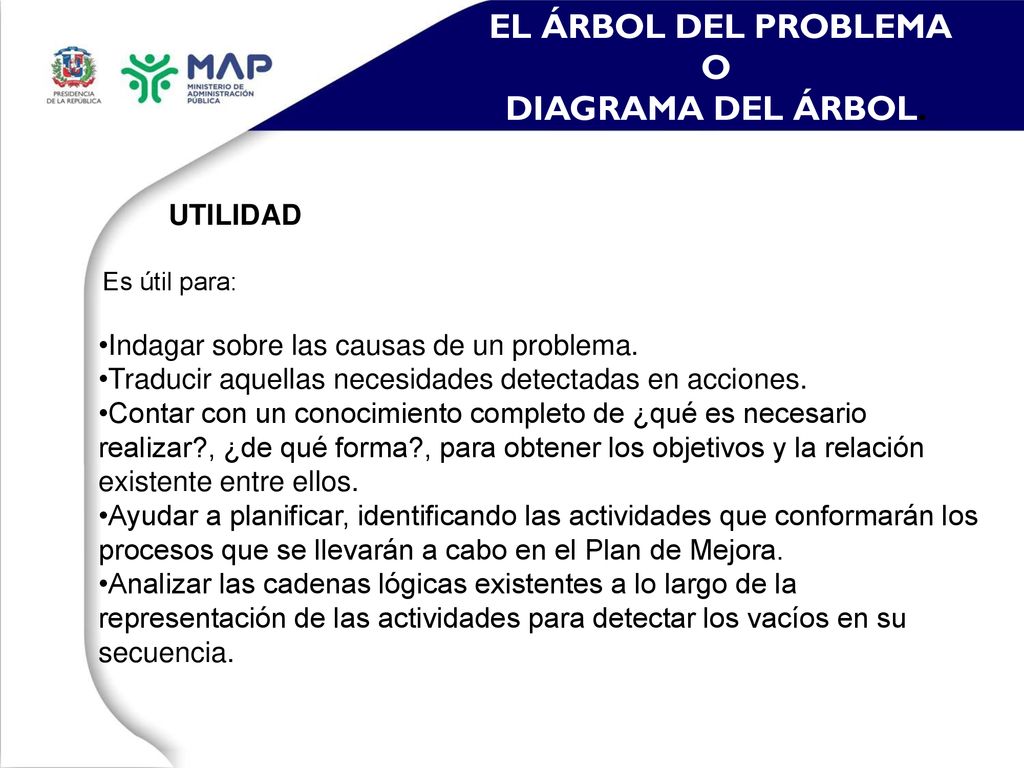 PRESIDENCIA DE LA REPÚBLICA

MAP MINISTERIO DE ADMINISTRACIÓN PÚBLICA

EL ÁRBOL DEL PROBLEMA
O
DIAGRAMA DEL ÁRBOL.

UTILIDAD

Es útil para:

•Indagar sobre las causas de un problema.
•Traducir aquellas necesidades detectadas en acciones.
•Contar con un conocimiento completo de ¿qué es necesario realizar?, ¿de qué forma?, para obtener los objetivos y la relación existente entre ellos.
•Ayudar a planificar, identificando las actividades que conformarán los procesos que se llevarán a cabo en el Plan de Mejora.
•Analizar las cadenas lógicas existentes a lo largo de la representación de las actividades para detectar los vacíos en su secuencia.